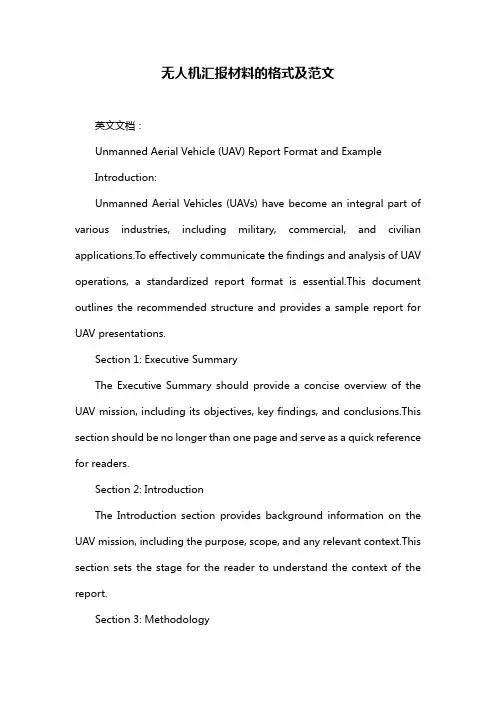 无人机汇报材料的格式及范文

英文文档：

Unmanned Aerial Vehicle (UAV) Report Format and Example

Introduction:

Unmanned Aerial Vehicles (UAVs) have become an integral part of various industries, including military, commercial, and civilian applications.To effectively communicate the findings and analysis of UAV operations, a standardized report format is essential.This document outlines the recommended structure and provides a sample report for UAV presentations.

Section 1: Executive Summary

The Executive Summary should provide a concise overview of the UAV mission, including its objectives, key findings, and conclusions.This section should be no longer than one page and serve as a quick reference for readers.

Section 2: Introduction

The Introduction section provides background information on the UAV mission, including the purpose, scope, and any relevant context.This section sets the stage for the reader to understand the context of the report.

Section 3: Methodology